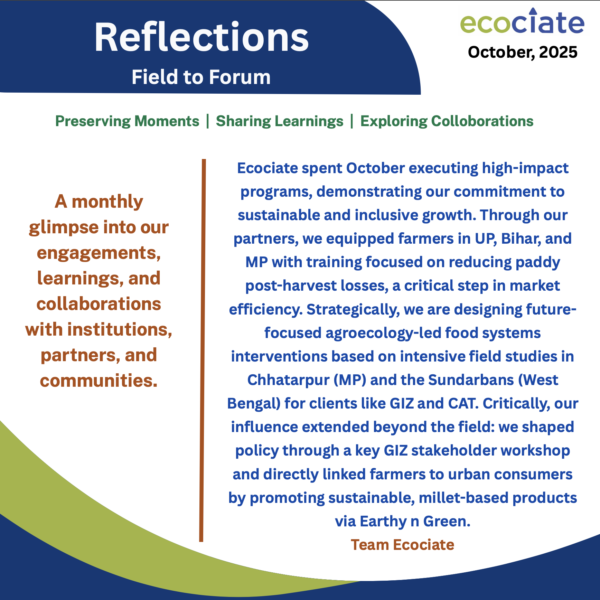 Reflections
Field to Forum

ecociate
October, 2025

Preserving Moments | Sharing Learnings | Exploring Colloborations

A monthly glimpse into our engagements, learnings, and collaborations with institutions, partners, and communities.

Ecociate spent October executing high-impact programs, demonstrating our commitment to sustainable and inclusive growth. Through our partners, we equipped farmers in UP, Bihar, and MP with training focused on reducing paddy post-harvest losses, a critical step in market efficiency. Strategically, we are designing future-focused agroecology-led food systems interventions based on intensive field studies in Chhatarpur (MP) and the Sundarbans (West Bengal) for clients like GIZ and CAT. Critically, our influence extended beyond the field: we shaped policy through a key GIZ stakeholder workshop and directly linked farmers to urban consumers by promoting sustainable, millet-based products via Earthy n Green.
Team Ecociate